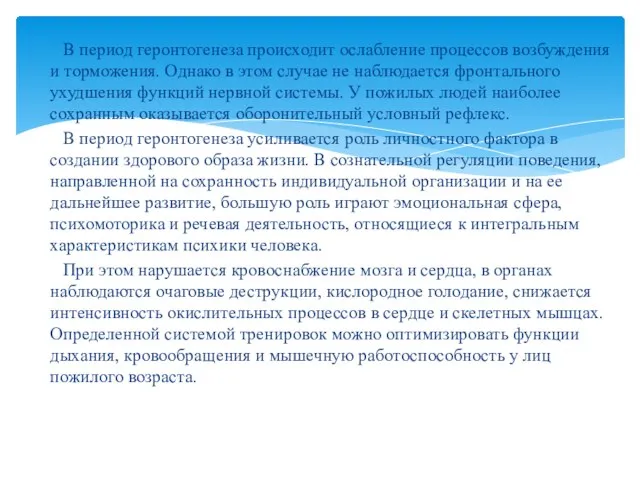 В период геронтогенеза происходит ослабление процессов возбуждения и торможения. Однако в этом случае не наблюдается фронтального ухудшения функций нервной системы. У пожилых людей наиболее сохранным оказывается оборонительный условный рефлекс.

В период геронтогенеза усиливается роль личностного фактора в создании здорового образа жизни. В сознательной регуляции поведения, направленной на сохранность индивидуальной организации и на ее дальнейшее развитие, большую роль играют эмоциональная сфера, психомоторика и речевая деятельность, относящиеся к интегральным характеристикам психики человека.

При этом нарушается кровоснабжение мозга и сердца, в органах наблюдаются очаговые деструкции, кислородное голодание, снижается интенсивность окислительных процессов в сердце и скелетных мышцах. Определенной системой тренировок можно оптимизировать функции дыхания, кровообращения и мышечную работоспособность у лиц пожилого возраста.